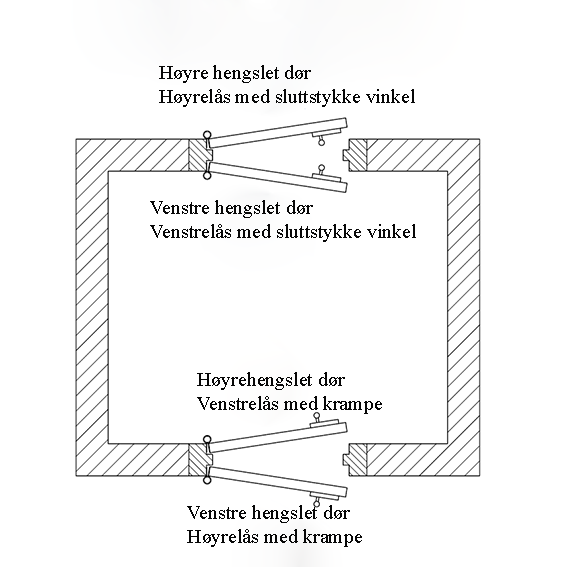 Høyre hengslet dør
Høyrelås med sluttstykke vinkel

Venstre hengslet dør
Venstrelås med sluttstykke vinkel

Høyrehengslet dør
Venstrelås med krampe

Venstre hengslet dør
Høyrelås med krampe